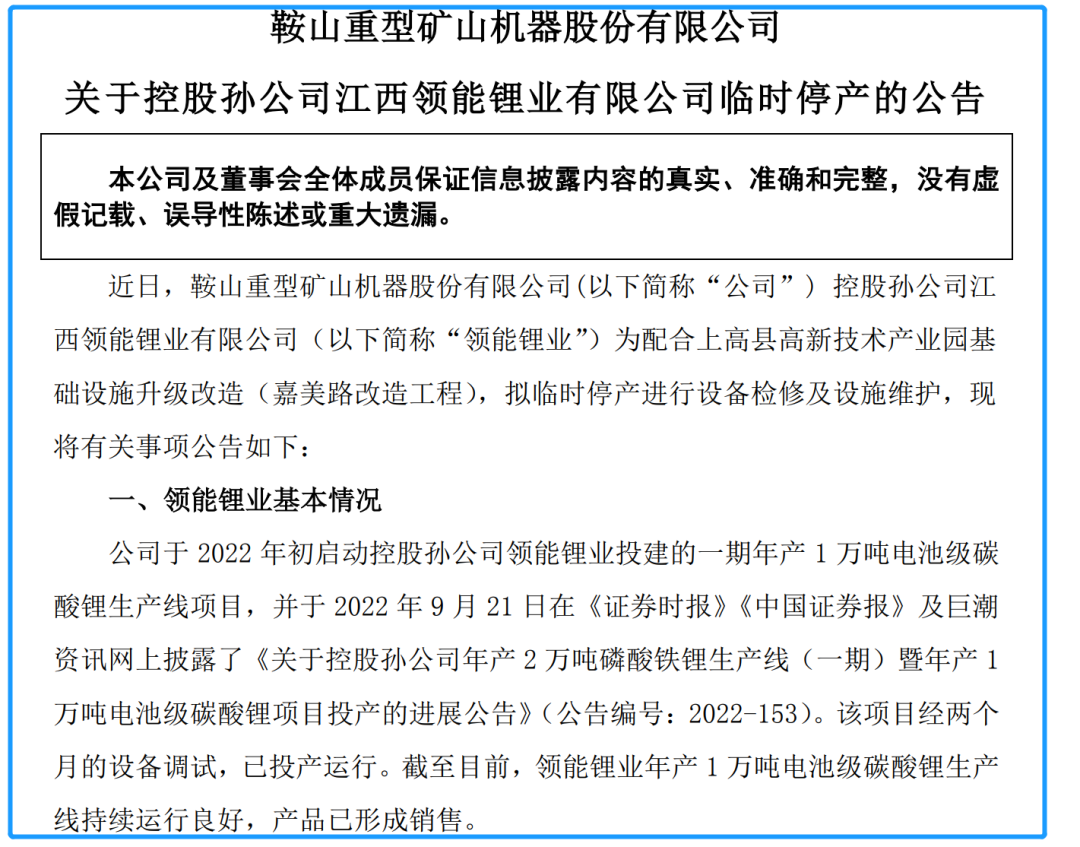 鞍山重型矿山机器股份有限公司

关于控股孙公司江西领能锂业有限公司临时停产的公告

本公司及董事会全体成员保证信息披露内容的真实、准确和完整，没有虚假记载、误导性陈述或重大遗漏。

近日，鞍山重型矿山机器股份有限公司(以下简称“公司”）控股孙公司江西领能锂业有限公司（以下简称“领能锂业”）为配合上高县高新技术产业园基础设施升级改造（嘉美路改造工程），拟临时停产进行设备检修及设施维护，现将有关事项公告如下：

一、领能锂业基本情况

公司于 2022 年初启动控股孙公司领能锂业投建的一期年产 1 万吨电池级碳酸锂生产线项目，并于 2022 年 9 月 21 日在《证券时报》《中国证券报》及巨潮资讯网上披露了《关于控股孙公司年产 2 万吨磷酸铁锂生产线（一期）暨年产 1 万吨电池级碳酸锂项目投产的进展公告》(公告编号：2022-153)。该项目经两个月的设备调试，已投产运行。截至目前，领能锂业年产 1 万吨电池级碳酸锂生产线持续运行良好，产品已形成销售。